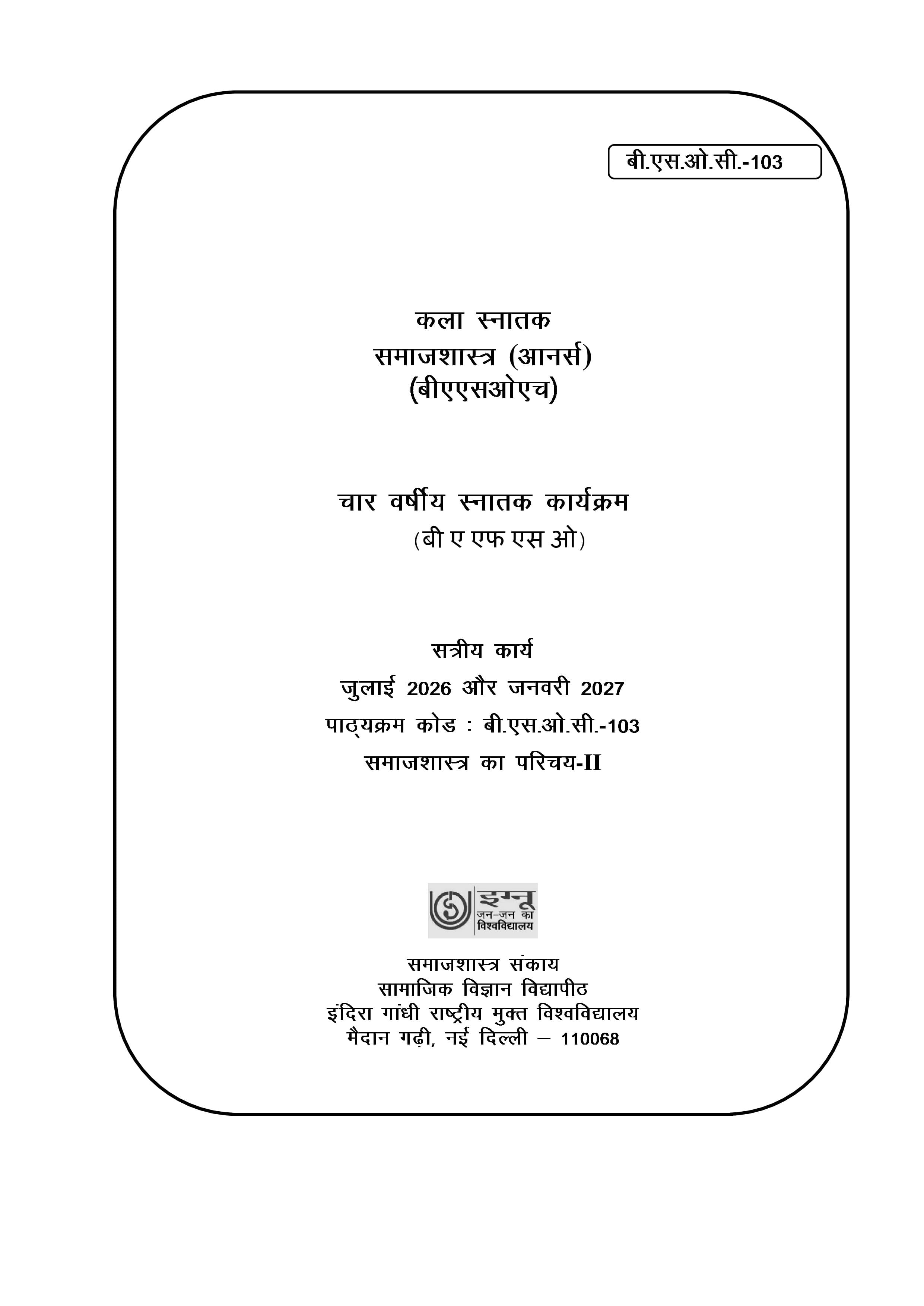 बी.एस.ओ.सी.-103

कला स्नातक
समाजशास्त्र (आनर्स)
(बीएएसओएच)

चार वर्षीय स्नातक कार्यक्रम
(बी ए एफ एस ओ)

सत्रीय कार्य
जुलाई 2026 और जनवरी 2027
पाठ्यक्रम कोड : बी.एस.ओ.सी.-103
समाजशास्त्र का परिचय-II

इग्नू
जन-जन का
विश्वविद्यालय

समाजशास्त्र संकाय
सामाजिक विज्ञान विद्यापीठ
इंदिरा गांधी राष्ट्रीय मुक्त विश्वविद्यालय
मैदान गढ़ी, नई दिल्ली – 110068